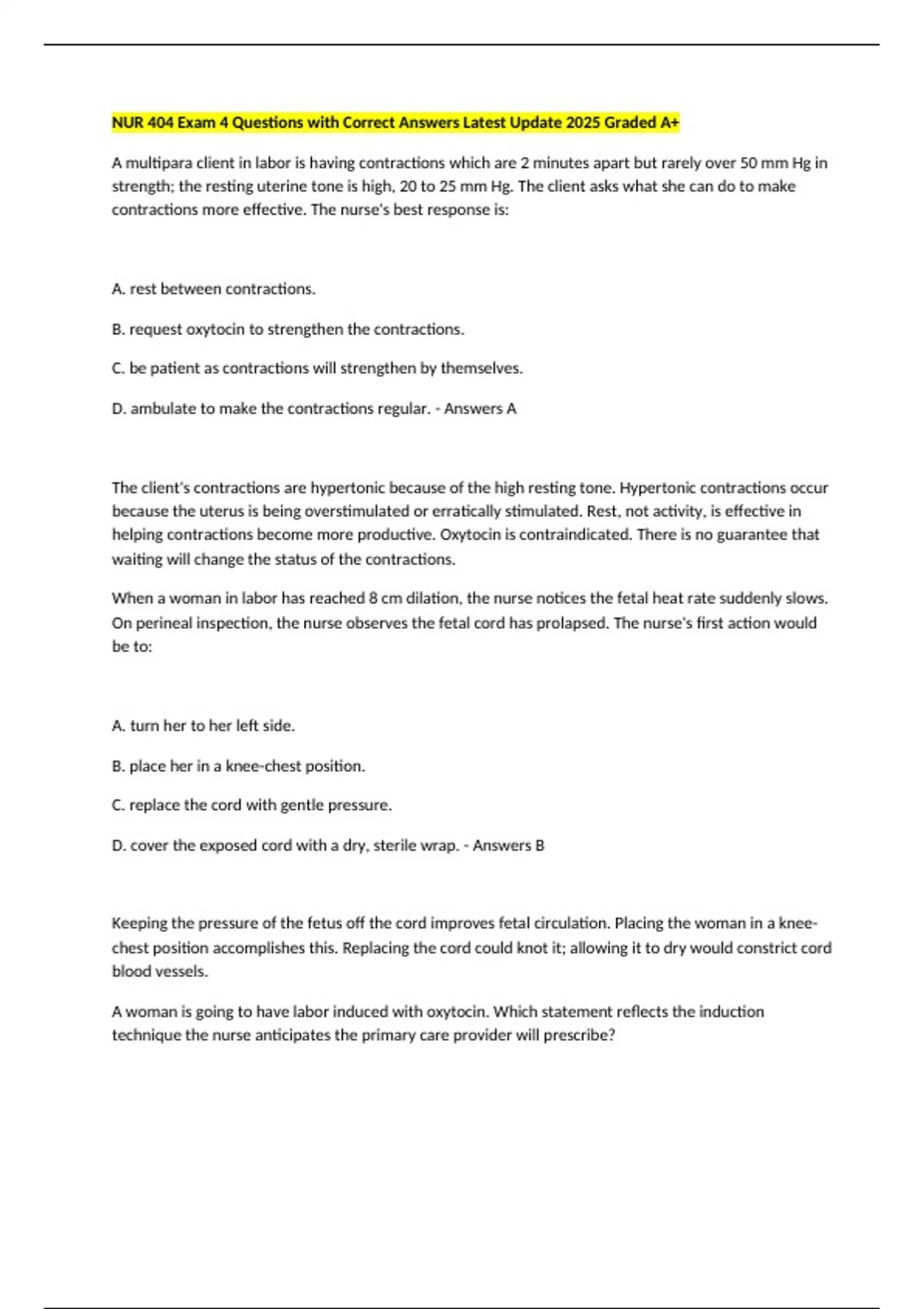 NUR 404 Exam 4 Questions with Correct Answers Latest Update 2025 Graded A+

A multipara client in labor is having contractions which are 2 minutes apart but rarely over 50 mm Hg in strength; the resting uterine tone is high, 20 to 25 mm Hg. The client asks what she can do to make contractions more effective. The nurse's best response is:

A. rest between contractions.

B. request oxytocin to strengthen the contractions.

C. be patient as contractions will strengthen by themselves.

D. ambulate to make the contractions regular. - Answers A

The client's contractions are hypertonic because of the high resting tone. Hypertonic contractions occur because the uterus is being overstimulated or erratically stimulated. Rest, not activity, is effective in helping contractions become more productive. Oxytocin is contraindicated. There is no guarantee that waiting will change the status of the contractions.

When a woman in labor has reached 8 cm dilation, the nurse notices the fetal heat rate suddenly slows. On perineal inspection, the nurse observes the fetal cord has prolapsed. The nurse's first action would be to:

A. turn her to her left side.

B. place her in a knee-chest position.

C. replace the cord with gentle pressure.

D. cover the exposed cord with a dry, sterile wrap. - Answers B

Keeping the pressure of the fetus off the cord improves fetal circulation. Placing the woman in a knee-chest position accomplishes this. Replacing the cord could knot it; allowing it to dry would constrict cord blood vessels.

A woman is going to have labor induced with oxytocin. Which statement reflects the induction technique the nurse anticipates the primary care provider will prescribe?